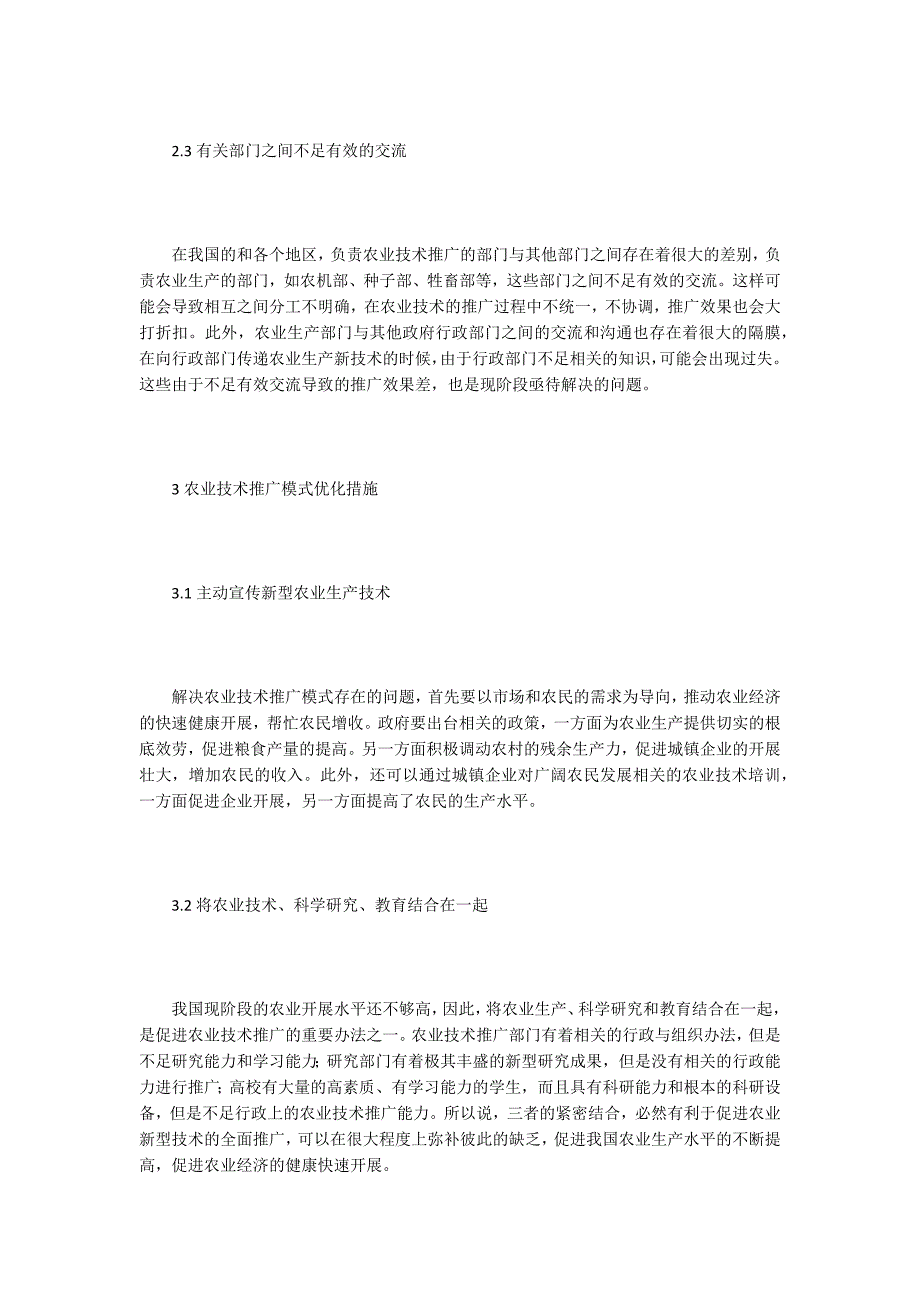 2.3 有关部门之间不足有效的交流

在我国的和各个地区，负责农业技术推广的部门与其他部门之间存在着很大的差别，负责农业生产的部门，如农机部、种子部、牲畜部等，这些部门之间不足有效的交流。这样可能会导致相互之间分工不明确，在农业技术的推广过程中不统一，不协调，推广效果也会大打折扣。此外，农业生产部门与其他政府行政部门之间的交流和沟通也存在着很大的隔膜，在向行政部门传递农业生产新技术的时候，由于行政部门不足相关的知识，可能会出现过失。这些由于不足有效交流导致的推广效果差，也是现阶段亟待解决的问题。

3 农业技术推广模式优化措施

3.1 主动宣传新型农业生产技术

解决农业技术推广模式存在的问题，首先要以市场和农民的需求为导向，推动农业经济的快速健康开展，帮忙农民增收。政府要出台相关的政策，一方面为农业生产提供切实的根底效劳，促进粮食产量的提高。另一方面积极调动农村的残余生产力，促进城镇企业的开展壮大，增加农民的收入。此外，还可以通过城镇企业对广阔农民发展相关的农业技术培训，一方面促进企业开展，另一方面提高了农民的生产水平。

3.2 将农业技术、科学研究、教育结合在一起

我国现阶段的农业开展水平还不够高，因此，将农业生产、科学研究和教育结合在一起，是促进农业技术推广的重要办法之一。农业技术推广部门有着相关的行政与组织办法，但是不足研究能力和学习能力；研究部门有着极其丰盛的新型研究成果，但是没有相关的行政能力进行推广；高校有大量的高素质、有学习能力的学生，而且具有科研能力和根本的科研设备，但是不足行政上的农业技术推广能力。所以说，三者的紧密结合，必然有利于促进农业新型技术的全面推广，可以在很大程度上弥补彼此的缺乏，促进我国农业生产水平的不断提高，促进农业经济的健康快速开展。